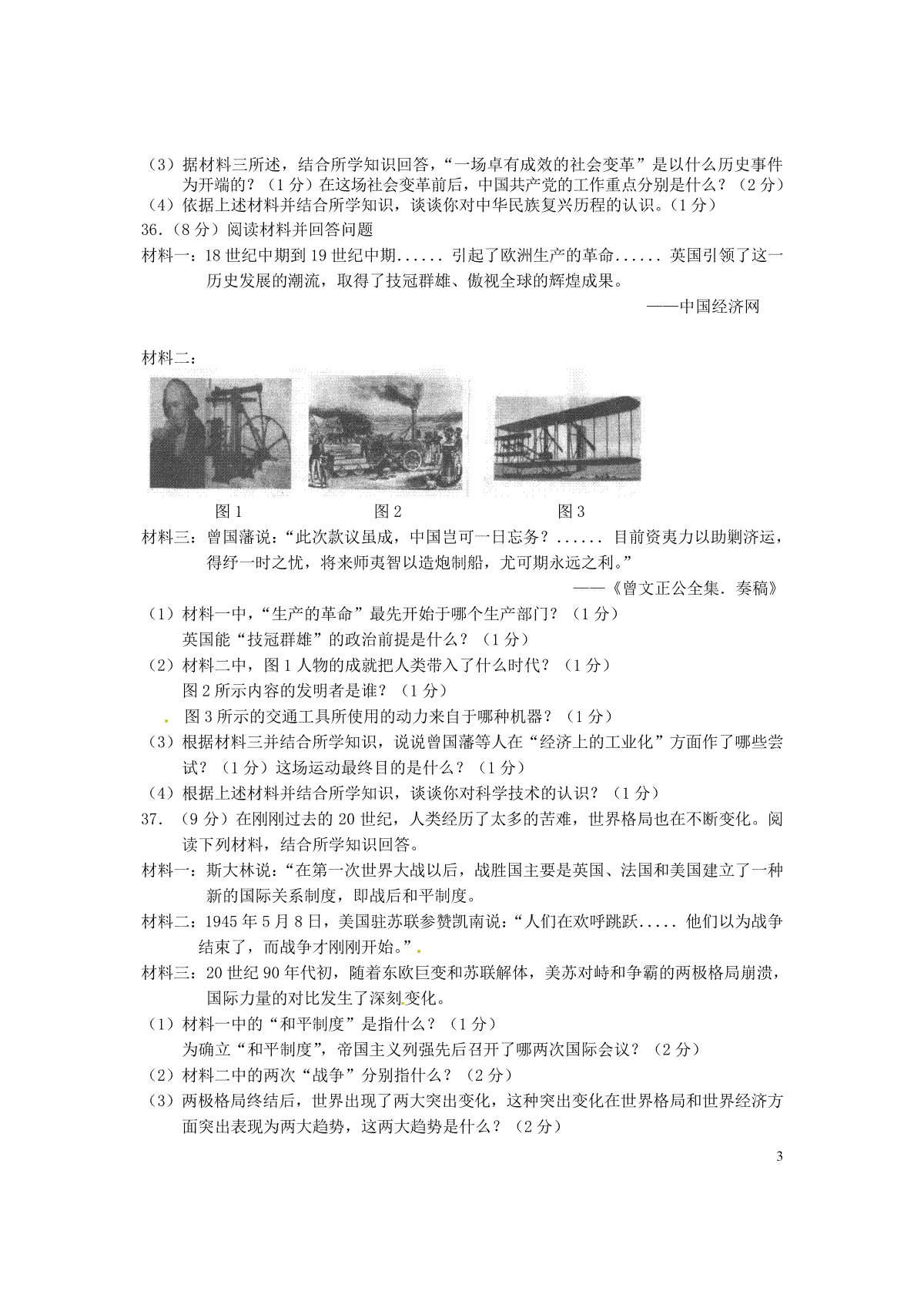 （3）据材料三所述，结合所学知识回答，“一场卓有成效的社会变革”是以什么历史事件为开端的？（1分）在这场社会变革前后，中国共产党的工作重点分别是什么？（2分）
（4）依据上述材料并结合所学知识，谈谈你对中华民族复兴历程的认识。(1分）
36.（8分）阅读材料并回答问题
材料一：18世纪中期到19世纪中期...... 引起了欧洲生产的革命...... 英国引领了这一历史发展的潮流，取得了技冠群雄、傲视全球的辉煌成果。
——中国经济网

材料二：
图1　　图2　　图3
材料三：曾国藩说：“此次款议虽成，中国岂可一日忘务？...... 目前资夷力以助剿济运，得纾一时之忧，将来师夷智以造炮制船，尤可期永远之利。”
——《曾文正公全集．奏稿》
（1）材料一中，“生产的革命”最先开始于哪个生产部门？（1分）
英国能“技冠群雄”的政治前提是什么？（1分）
（2）材料二中，图1人物的成就把人类带入了什么时代？（1分）
图2所示内容的发明者是谁？（1分）
图3所示的交通工具所使用的动力来自于哪种机器？（1分）
（3）根据材料三并结合所学知识，说说曾国藩等人在“经济上的工业化”方面作了哪些尝试？（1分）这场运动最终目的是什么？（1分）
（4）根据上述材料并结合所学知识，谈谈你对科学技术的认识？（1分）
37.（9分）在刚刚过去的20世纪，人类经历了太多的苦难，世界格局也在不断变化。阅读下列材料，结合所学知识回答。
材料一：斯大林说：“在第一次世界大战以后，战胜国主要是英国、法国和美国建立了一种新的国际关系制度，即战后和平制度。
材料二：1945年5月8日，美国驻苏联参赞凯南说：“人们在欢呼跳跃..... 他们以为战争结束了，而战争才刚刚开始。”
材料三：20世纪90年代初，随着东欧巨变和苏联解体，美苏对峙和争霸的两极格局崩溃，国际力量的对比发生了深刻变化。
（1）材料一中的“和平制度”是指什么？（1分）
为确立“和平制度”，帝国主义列强先后召开了哪两次国际会议？（2分）
（2）材料二中的两次“战争”分别指什么？（2分）
（3）两极格局终结后，世界出现了两大突出变化，这种突出变化在世界格局和世界经济方面突出表现为两大趋势，这两大趋势是什么？（2分）

3